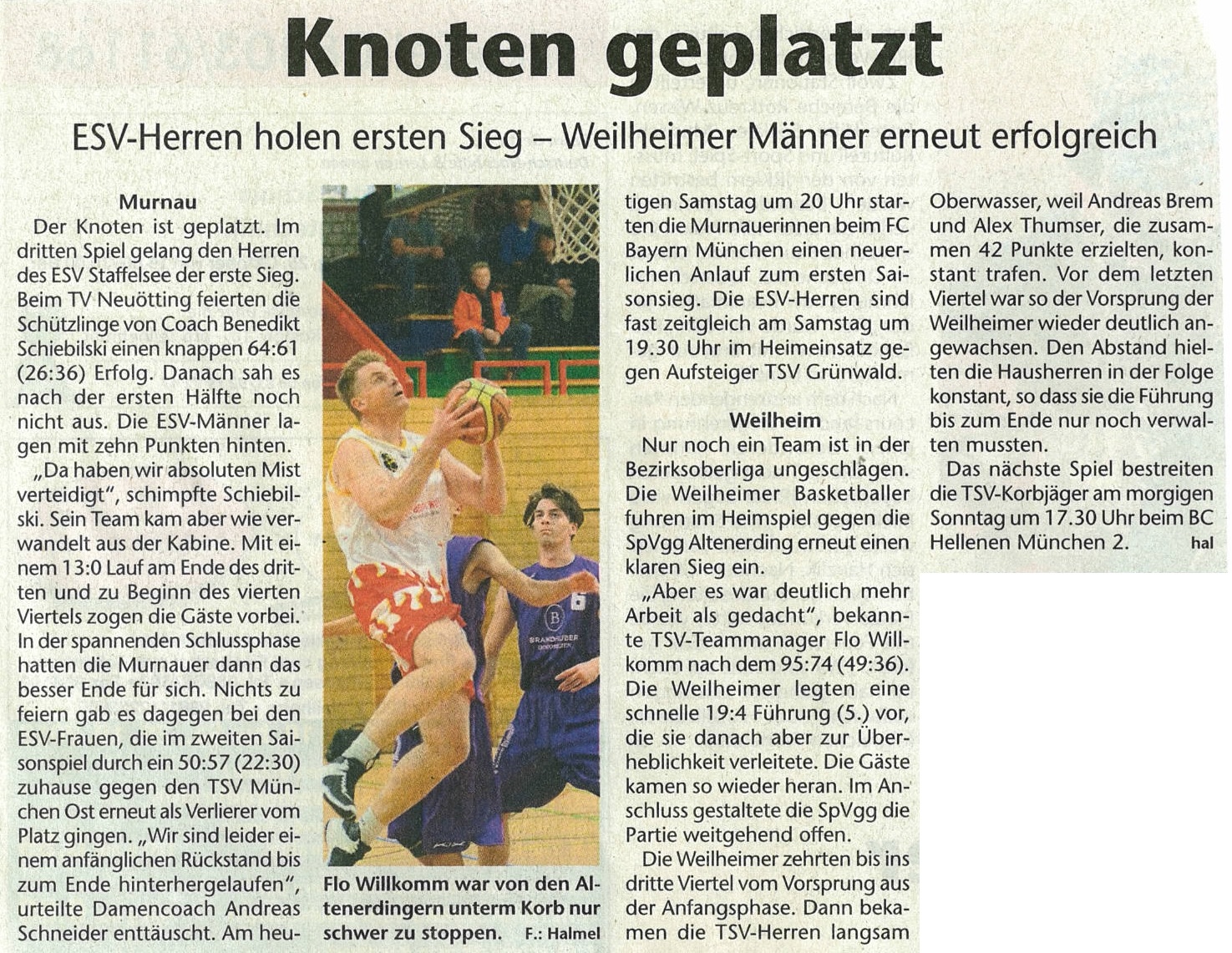 Knoten geplatzt

ESV-Herren holen ersten Sieg – Weilheimer Männer erneut erfolgreich

Murnau

Der Knoten ist geplatzt. Im dritten Spiel gelang den Herren des ESV Staffelsee der erste Sieg. Beim TV Neuötting feierten die Schützlinge von Coach Benedikt Schiebilski einen knappen 64:61 (26:36) Erfolg. Danach sah es nach der ersten Hälfte noch nicht aus. Die ESV-Männer lagen mit zehn Punkten hinten.

„Da haben wir absoluten Mist verteidigt", schimpfte Schiebilski. Sein Team kam aber wie verwandelt aus der Kabine. Mit einem 13:0 Lauf am Ende des dritten und zu Beginn des vierten Viertels zogen die Gäste vorbei. In der spannenden Schlussphase hatten die Murnauer dann das besser Ende für sich. Nichts zu feiern gab es dagegen bei den ESV-Frauen, die im zweiten Saisonspiel durch ein 50:57 (22:30) zuhause gegen den TSV München Ost erneut als Verlierer vom Platz gingen. „Wir sind leider einem anfänglichen Rückstand bis zum Ende hinterhergelaufen", urteilte Damencoach Andreas Schneider enttäuscht. Am heutigen Samstag um 20 Uhr starten die Murnauerinnen beim FC Bayern München einen neuerlichen Anlauf zum ersten Saisonsieg. Die ESV-Herren sind fast zeitgleich am Samstag um 19.30 Uhr im Heimeinsatz gegen Aufsteiger TSV Grünwald.

Flo Willkomm war von den Altenerdingern unterm Korb nur schwer zu stoppen. F.: Halmel

Weilheim

Nur noch ein Team ist in der Bezirksoberliga ungeschlagen. Die Weilheimer Basketballer fuhren im Heimspiel gegen die SpVgg Altenerding erneut einen klaren Sieg ein.

„Aber es war deutlich mehr Arbeit als gedacht", bekannte TSV-Teammanager Flo Willkomm nach dem 95:74 (49:36). Die Weilheimer legten eine schnelle 19:4 Führung (5.) vor, die sie danach aber zur Überheblichkeit verleitete. Die Gäste kamen so wieder heran. Im Anschluss gestaltete die SpVgg die Partie weitgehend offen.

Die Weilheimer zehrten bis ins dritte Viertel vom Vorsprung aus der Anfangsphase. Dann bekamen die TSV-Herren langsam Oberwasser, weil Andreas Brem und Alex Thumser, die zusammen 42 Punkte erzielten, konstant trafen. Vor dem letzten Viertel war so der Vorsprung der Weilheimer wieder deutlich angewachsen. Den Abstand hielten die Hausherren in der Folge konstant, so dass sie die Führung bis zum Ende nur noch verwalten mussten.

Das nächste Spiel bestreiten die TSV-Korbjäger am morgigen Sonntag um 17.30 Uhr beim BC Hellenen München 2. hal